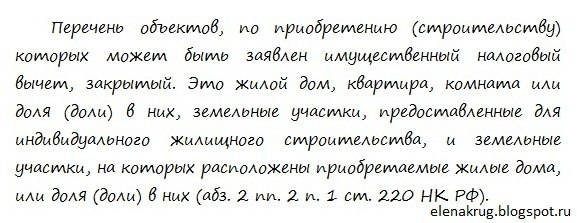 Перечень объектов, по приобретению (строительству) которых может быть заявлен имущественный налоговый вычет, закрытый. Это жилой дом, квартира, комната или доля (доли) в них, земельные участки, предоставленные для индивидуального жилищного строительства, и земельные участки, на которых расположены приобретаемые жилые дома, или доля (доли) в них (абз. 2 пп. 2 п. 1 ст. 220 НК РФ).

elenakrug.blogspot.ru